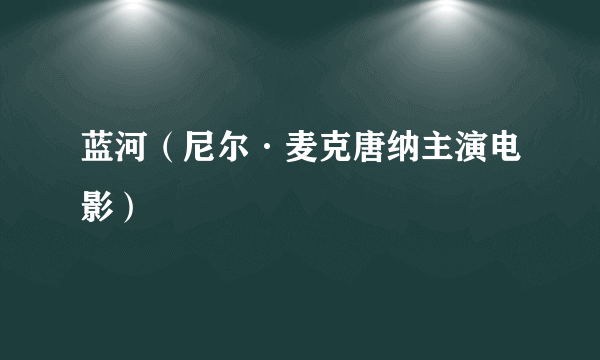 蓝河（尼尔·麦克唐纳主演电影）